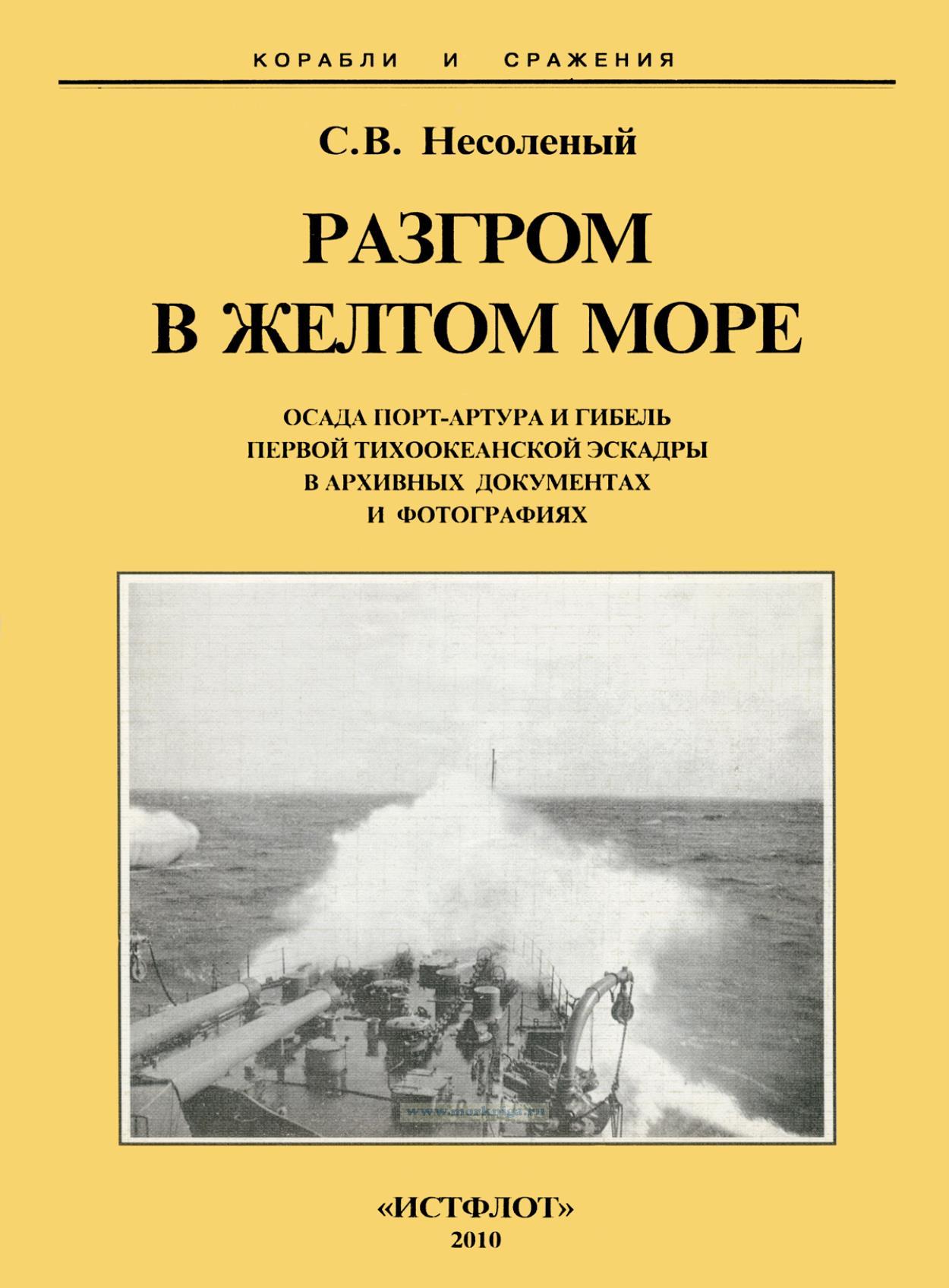 КОРАБЛИ И СРАЖЕНИЯ

С.В. Несоленый

РАЗГРОМ
В ЖЕЛТОМ МОРЕ

ОСАДА ПОРТ-АРТУРА И ГИБЕЛЬ
ПЕРВОЙ ТИХООКЕАНСКОЙ ЭСКАДРЫ
В АРХИВНЫХ ДОКУМЕНТАХ
И ФОТОГРАФИЯХ

«ИСТФЛОТ»
2010

www.morkniga.ru